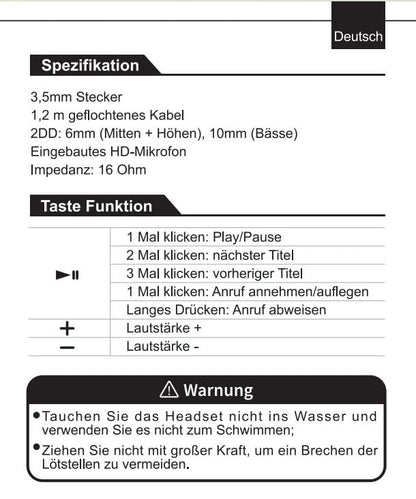 Deutsch

Spezifikation

3,5mm Stecker
1,2 m geflochtenes Kabel
2DD: 6mm (Mitten + Höhen), 10mm (Bässe)
Eingebautes HD-Mikrofon
Impedanz: 16 Ohm

Taste Funktion

| | |
|---|---|
| ►II | 1 Mal klicken: Play/Pause |
| | 2 Mal klicken: nächster Titel |
| | 3 Mal klicken: vorheriger Titel |
| | 1 Mal klicken: Anruf annehmen/auflegen |
| | Langes Drücken: Anruf abweisen |
| + | Lautstärke + |
| − | Lautstärke - |

⚠ Warnung

• Tauchen Sie das Headset nicht ins Wasser und verwenden Sie es nicht zum Schwimmen;

• Ziehen Sie nicht mit großer Kraft, um ein Brechen der Lötstellen zu vermeiden.